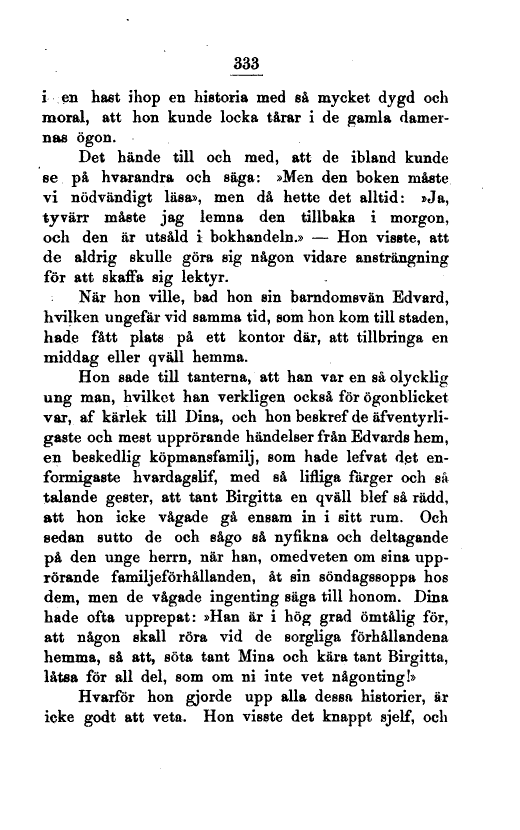 333

i en hast ihop en historia med så mycket dygd och moral, att hon kunde locka tårar i de gamla damernas ögon.

Det hände till och med, att de ibland kunde se på hvarandra och säga: »Men den boken måste vi nödvändigt läsa», men då hette det alltid: »Ja, tyvärr måste jag lemna den tillbaka i morgon, och den är utsåld i bokhandeln.» — Hon visste, att de aldrig skulle göra sig någon vidare ansträngning för att skaffa sig lektyr.

När hon ville, bad hon sin barndomsvän Edvard, hvilken ungefär vid samma tid, som hon kom till staden, hade fått plats på ett kontor där, att tillbringa en middag eller qväll hemma.

Hon sade till tanterna, att han var en så olycklig ung man, hvilket han verkligen också för ögonblicket var, af kärlek till Dina, och hon beskref de äfventyrligaste och mest upprörande händelser från Edvards hem, en beskedlig köpmansfamilj, som hade lefvat det enformigaste hvardagslif, med så lifliga färger och så talande gester, att tant Birgitta en qväll blef så rädd, att hon icke vågade gå ensam in i sitt rum. Och sedan sutto de och sågo så nyfikna och deltagande på den unge herrn, när han, omedveten om sina upprörande familjeförhållanden, åt sin söndagssoppa hos dem, men de vågade ingenting säga till honom. Dina hade ofta upprepat: »Han är i hög grad ömtålig för, att någon skall röra vid de sorgliga förhållandena hemma, så att, söta tant Mina och kära tant Birgitta, låtsa för all del, som om ni inte vet någonting!»

Hvarför hon gjorde upp alla dessa historier, är icke godt att veta. Hon visste det knappt sjelf, och